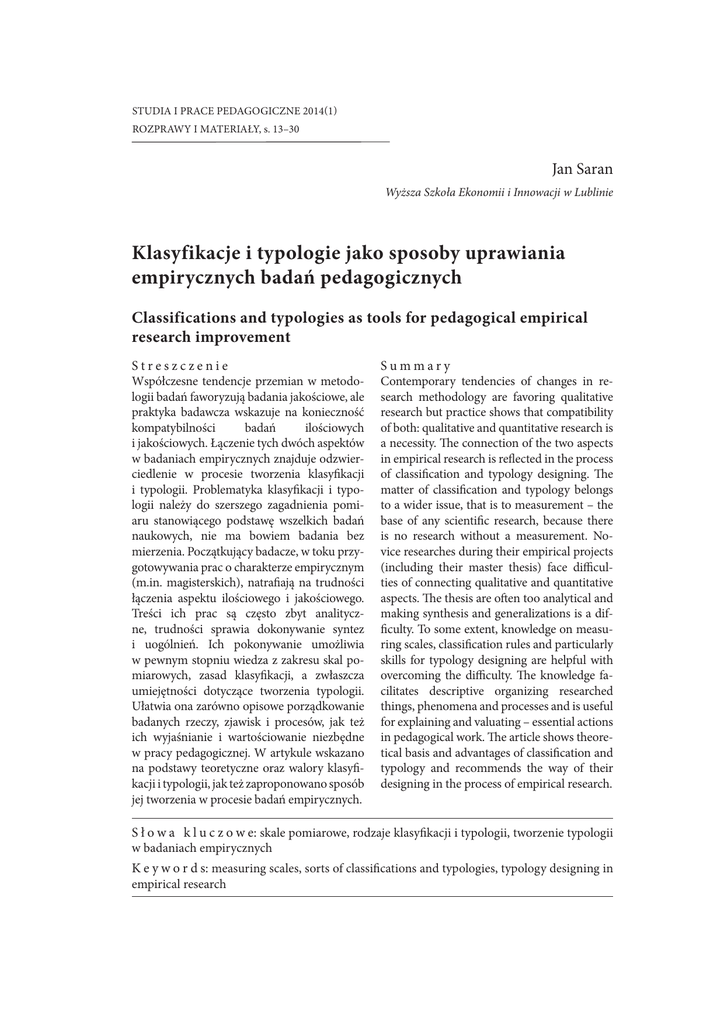 STUDIA I PRACE PEDAGOGICZNE 2014(1)
ROZPRAWY I MATERIAŁY, s. 13–30

Jan Saran
Wyższa Szkoła Ekonomii i Innowacji w Lublinie

Klasyfikacje i typologie jako sposoby uprawiania empirycznych badań pedagogicznych

Classifications and typologies as tools for pedagogical empirical research improvement

Streszczenie
Współczesne tendencje przemian w metodologii badań faworyzują badania jakościowe, ale praktyka badawcza wskazuje na konieczność kompatybilności badań ilościowych i jakościowych. Łączenie tych dwóch aspektów w badaniach empirycznych znajduje odzwierciedlenie w procesie tworzenia klasyfikacji i typologii. Problematyka klasyfikacji i typologii należy do szerszego zagadnienia pomiaru stanowiącego podstawę wszelkich badań naukowych, nie ma bowiem badania bez mierzenia. Początkujący badacze, w toku przygotowywania prac o charakterze empirycznym (m.in. magisterskich), natrafiają na trudności łączenia aspektu ilościowego i jakościowego. Treści ich prac są często zbyt analityczne, trudności sprawia dokonywanie syntez i uogólnień. Ich pokonywanie umożliwia w pewnym stopniu wiedza z zakresu skal pomiarowych, zasad klasyfikacji, a zwłaszcza umiejętności dotyczące tworzenia typologii. Ułatwia ona zarówno opisowe porządkowanie badanych rzeczy, zjawisk i procesów, jak też ich wyjaśnianie i wartościowanie niezbędne w pracy pedagogicznej. W artykule wskazano na podstawy teoretyczne oraz walory klasyfikacji i typologii, jak też zaproponowano sposób jej tworzenia w procesie badań empirycznych.

Summary
Contemporary tendencies of changes in research methodology are favoring qualitative research but practice shows that compatibility of both: qualitative and quantitative research is a necessity. The connection of the two aspects in empirical research is reflected in the process of classification and typology designing. The matter of classification and typology belongs to a wider issue, that is to measurement – the base of any scientific research, because there is no research without a measurement. Novice researches during their empirical projects (including their master thesis) face difficulties of connecting qualitative and quantitative aspects. The thesis are often too analytical and making synthesis and generalizations is a difficulty. To some extent, knowledge on measuring scales, classification rules and particularly skills for typology designing are helpful with overcoming the difficulty. The knowledge facilitates descriptive organizing researched things, phenomena and processes and is useful for explaining and valuating – essential actions in pedagogical work. The article shows theoretical basis and advantages of classification and typology and recommends the way of their designing in the process of empirical research.

Słowa kluczowe: skale pomiarowe, rodzaje klasyfikacji i typologii, tworzenie typologii w badaniach empirycznych
Keywords: measuring scales, sorts of classifications and typologies, typology designing in empirical research